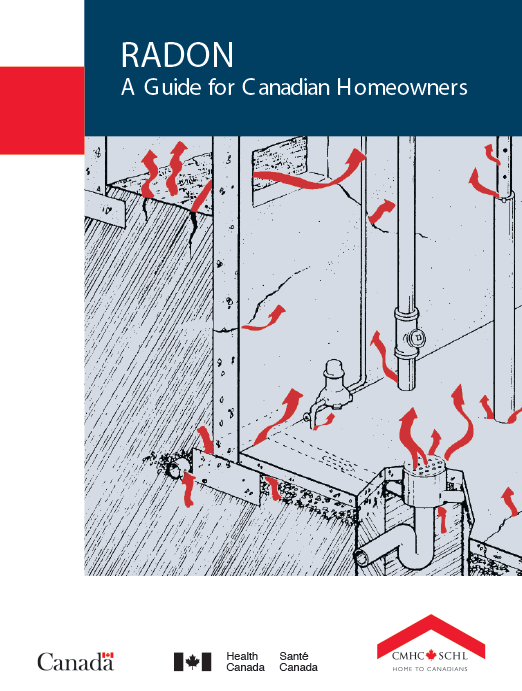 RADON
A Guide for Canadian Homeowners

Canada

Health Canada
Santé Canada

CMHC SCHL
HOME TO CANADIANS